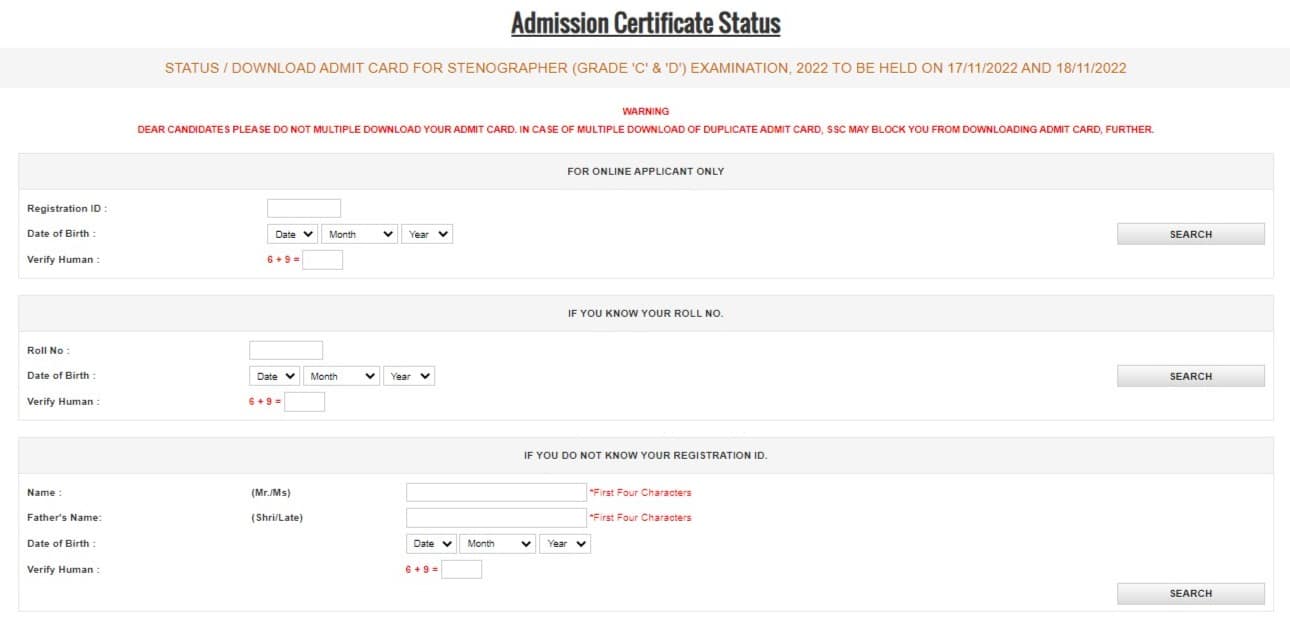 Admission Certificate Status

STATUS / DOWNLOAD ADMIT CARD FOR STENOGRAPHER (GRADE 'C' & 'D') EXAMINATION, 2022 TO BE HELD ON 17/11/2022 AND 18/11/2022

WARNING
DEAR CANDIDATES PLEASE DO NOT MULTIPLE DOWNLOAD YOUR ADMIT CARD. IN CASE OF MULTIPLE DOWNLOAD OF DUPLICATE ADMIT CARD, SSC MAY BLOCK YOU FROM DOWNLOADING ADMIT CARD, FURTHER.

FOR ONLINE APPLICANT ONLY

Registration ID :
Date of Birth : Date Month Year
Verify Human : 6 + 9 =
SEARCH

IF YOU KNOW YOUR ROLL NO.

Roll No :
Date of Birth : Date Month Year
Verify Human : 6 + 9 =
SEARCH

IF YOU DO NOT KNOW YOUR REGISTRATION ID.

Name : (Mr./Ms) *First Four Characters
Father's Name: (Shri/Late) *First Four Characters
Date of Birth : Date Month Year
Verify Human : 6 + 9 =
SEARCH